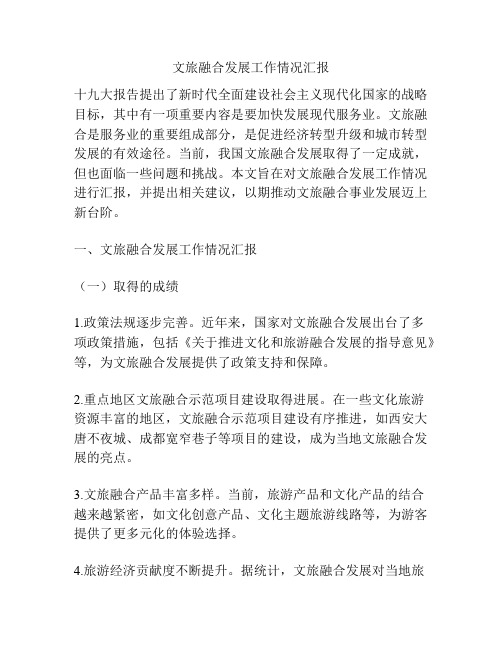 文旅融合发展工作情况汇报

十九大报告提出了新时代全面建设社会主义现代化国家的战略目标，其中有一项重要内容是要加快发展现代服务业。文旅融合是服务业的重要组成部分，是促进经济转型升级和城市转型发展的有效途径。当前，我国文旅融合发展取得了一定成就，但也面临一些问题和挑战。本文旨在对文旅融合发展工作情况进行汇报，并提出相关建议，以期推动文旅融合事业发展迈上新台阶。

一、文旅融合发展工作情况汇报

（一）取得的成绩

1.政策法规逐步完善。近年来，国家对文旅融合发展出台了多项政策措施，包括《关于推进文化和旅游融合发展的指导意见》等，为文旅融合发展提供了政策支持和保障。

2.重点地区文旅融合示范项目建设取得进展。在一些文化旅游资源丰富的地区，文旅融合示范项目建设有序推进，如西安大唐不夜城、成都宽窄巷子等项目的建设，成为当地文旅融合发展的亮点。

3.文旅融合产品丰富多样。当前，旅游产品和文化产品的结合越来越紧密，如文化创意产品、文化主题旅游线路等，为游客提供了更多元化的体验选择。

4.旅游经济贡献度不断提升。据统计，文旅融合发展对当地旅